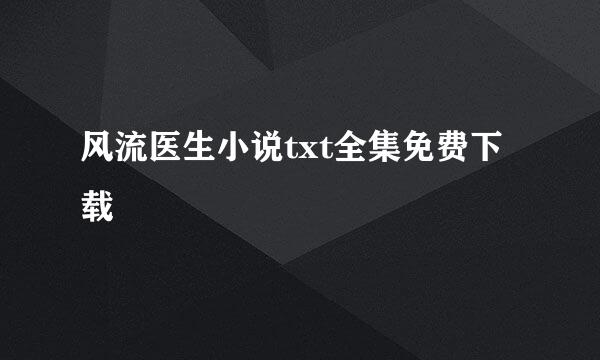 风流医生小说txt全集免费下载